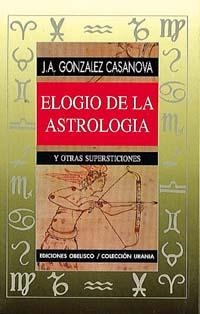 J.A. GONZALEZ CASANOVA

ELOGIO DE LA ASTROLOGIA

Y OTRAS SUPERSTICIONES

EDICIONES OBELISCO / COLECCIÓN URANIA